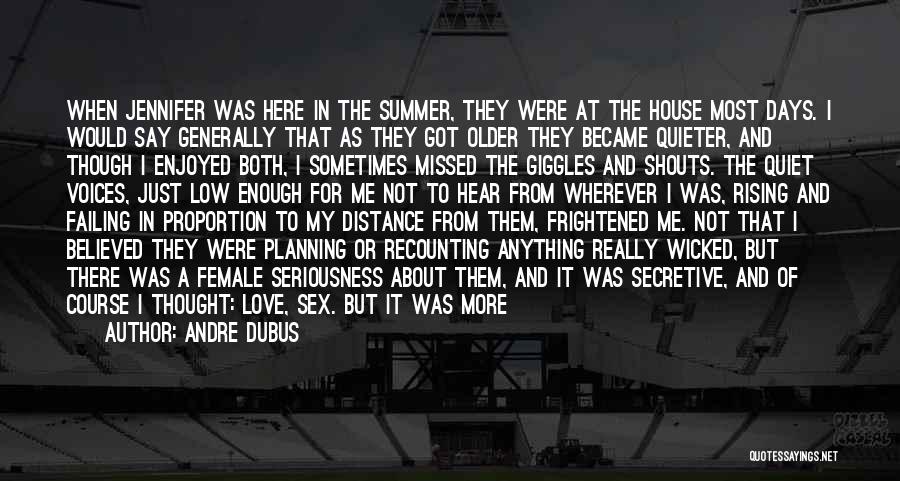 WHEN JENNIFER WAS HERE IN THE SUMMER, THEY WERE AT THE HOUSE MOST DAYS. I WOULD SAY GENERALLY THAT AS THEY GOT OLDER THEY BECAME QUIETER, AND THOUGH I ENJOYED BOTH, I SOMETIMES MISSED THE GIGGLES AND SHOUTS. THE QUIET VOICES, JUST LOW ENOUGH FOR ME NOT TO HEAR FROM WHEREVER I WAS, RISING AND FAILING IN PROPORTION TO MY DISTANCE FROM THEM, FRIGHTENED ME. NOT THAT I BELIEVED THEY WERE PLANNING OR RECOUNTING ANYTHING REALLY WICKED, BUT THERE WAS A FEMALE SERIOUSNESS ABOUT THEM, AND IT WAS SECRETIVE, AND OF COURSE I THOUGHT: LOVE, SEX. BUT IT WAS MORE

AUTHOR: ANDRE DUBUS

QUOTESSAYINGS.NET